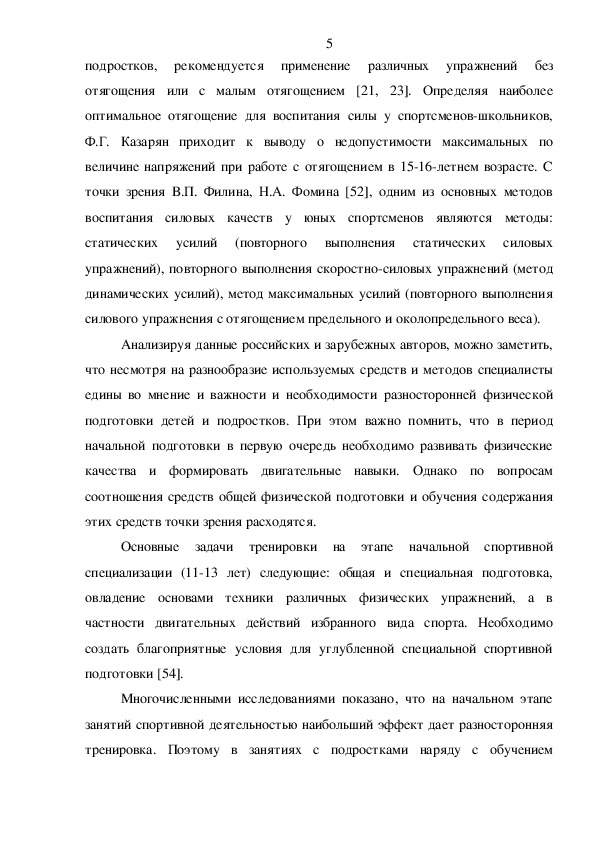 5

подростков, рекомендуется применение различных упражнений без отягощения или с малым отягощением [21, 23]. Определяя наиболее оптимальное отягощение для воспитания силы у спортсменов-школьников, Ф.Г. Казарян приходит к выводу о недопустимости максимальных по величине напряжений при работе с отягощением в 15-16-летнем возрасте. С точки зрения В.П. Филина, Н.А. Фомина [52], одним из основных методов воспитания силовых качеств у юных спортсменов являются методы: статических усилий (повторного выполнения статических силовых упражнений), повторного выполнения скоростно-силовых упражнений (метод динамических усилий), метод максимальных усилий (повторного выполнения силового упражнения с отягощением предельного и околопредельного веса).

Анализируя данные российских и зарубежных авторов, можно заметить, что несмотря на разнообразие используемых средств и методов специалисты едины во мнение и важности и необходимости разносторонней физической подготовки детей и подростков. При этом важно помнить, что в период начальной подготовки в первую очередь необходимо развивать физические качества и формировать двигательные навыки. Однако по вопросам соотношения средств общей физической подготовки и обучения содержания этих средств точки зрения расходятся.

Основные задачи тренировки на этапе начальной спортивной специализации (11-13 лет) следующие: общая и специальная подготовка, овладение основами техники различных физических упражнений, а в частности двигательных действий избранного вида спорта. Необходимо создать благоприятные условия для углубленной специальной спортивной подготовки [54].

Многочисленными исследованиями показано, что на начальном этапе занятий спортивной деятельностью наибольший эффект дает разносторонняя тренировка. Поэтому в занятиях с подростками наряду с обучением